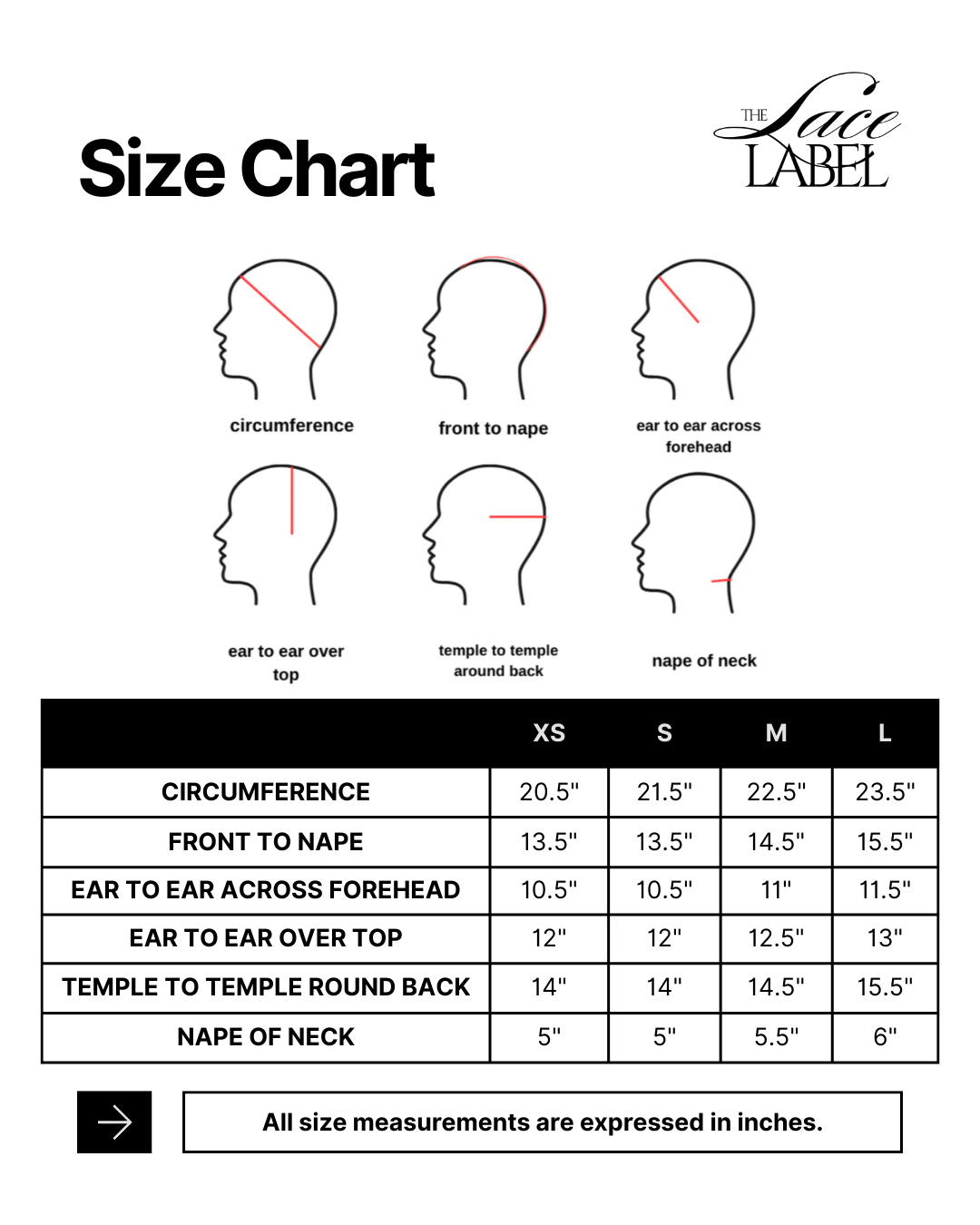 Size Chart

THE Lace LABEL

circumference

front to nape

ear to ear across forehead

ear to ear over top

temple to temple around back

nape of neck

| | XS | S | M | L |
|---|---|---|---|---|
| CIRCUMFERENCE | 20.5" | 21.5" | 22.5" | 23.5" |
| FRONT TO NAPE | 13.5" | 13.5" | 14.5" | 15.5" |
| EAR TO EAR ACROSS FOREHEAD | 10.5" | 10.5" | 11" | 11.5" |
| EAR TO EAR OVER TOP | 12" | 12" | 12.5" | 13" |
| TEMPLE TO TEMPLE ROUND BACK | 14" | 14" | 14.5" | 15.5" |
| NAPE OF NECK | 5" | 5" | 5.5" | 6" |

All size measurements are expressed in inches.